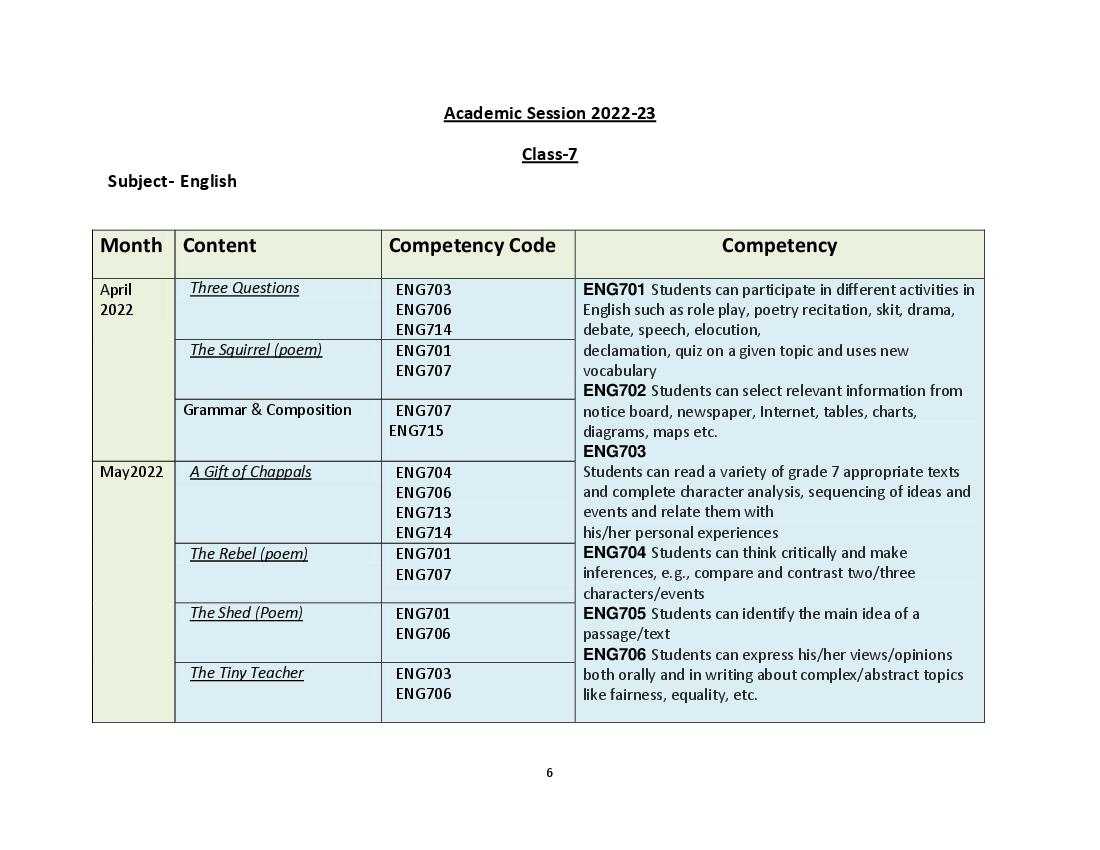 Academic Session 2022-23

Class-7

Subject- English

| Month | Content | Competency Code | Competency |
|---|---|---|---|
| April 2022 | Three Questions | ENG703 ENG706 ENG714 | ENG701 Students can participate in different activities in English such as role play, poetry recitation, skit, drama, debate, speech, elocution, declamation, quiz on a given topic and uses new vocabulary ENG702 Students can select relevant information from notice board, newspaper, Internet, tables, charts, diagrams, maps etc. ENG703 Students can read a variety of grade 7 appropriate texts and complete character analysis, sequencing of ideas and events and relate them with his/her personal experiences ENG704 Students can think critically and make inferences, e.g., compare and contrast two/three characters/events ENG705 Students can identify the main idea of a passage/text ENG706 Students can express his/her views/opinions both orally and in writing about complex/abstract topics like fairness, equality, etc. |
| | The Squirrel (poem) | ENG701 ENG707 | |
| | Grammar & Composition | ENG707 ENG715 | |
| May2022 | A Gift of Chappals | ENG704 ENG706 ENG713 ENG714 | |
| | The Rebel (poem) | ENG701 ENG707 | |
| | The Shed (Poem) | ENG701 ENG706 | |
| | The Tiny Teacher | ENG703 ENG706 | |

6